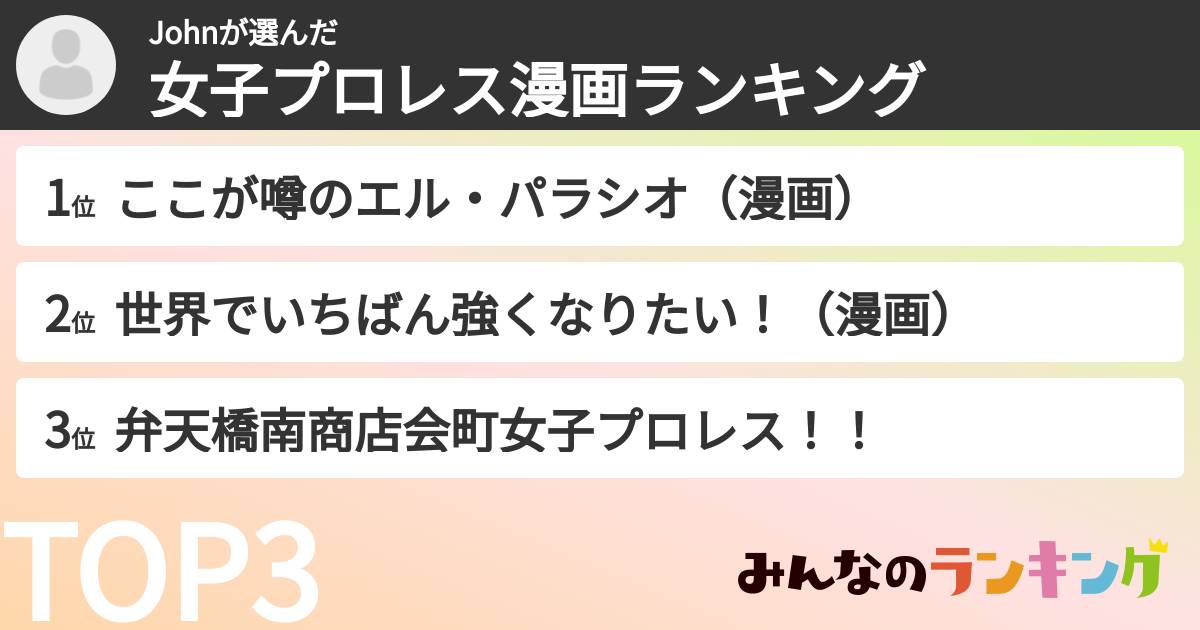 Johnが選んだ
女子プロレス漫画ランキング

1位 ここが噂のエル・パラシオ（漫画）

2位 世界でいちばん強くなりたい！（漫画）

3位 弁天橋南商店会町女子プロレス！！

TOP3

みんなのランキング